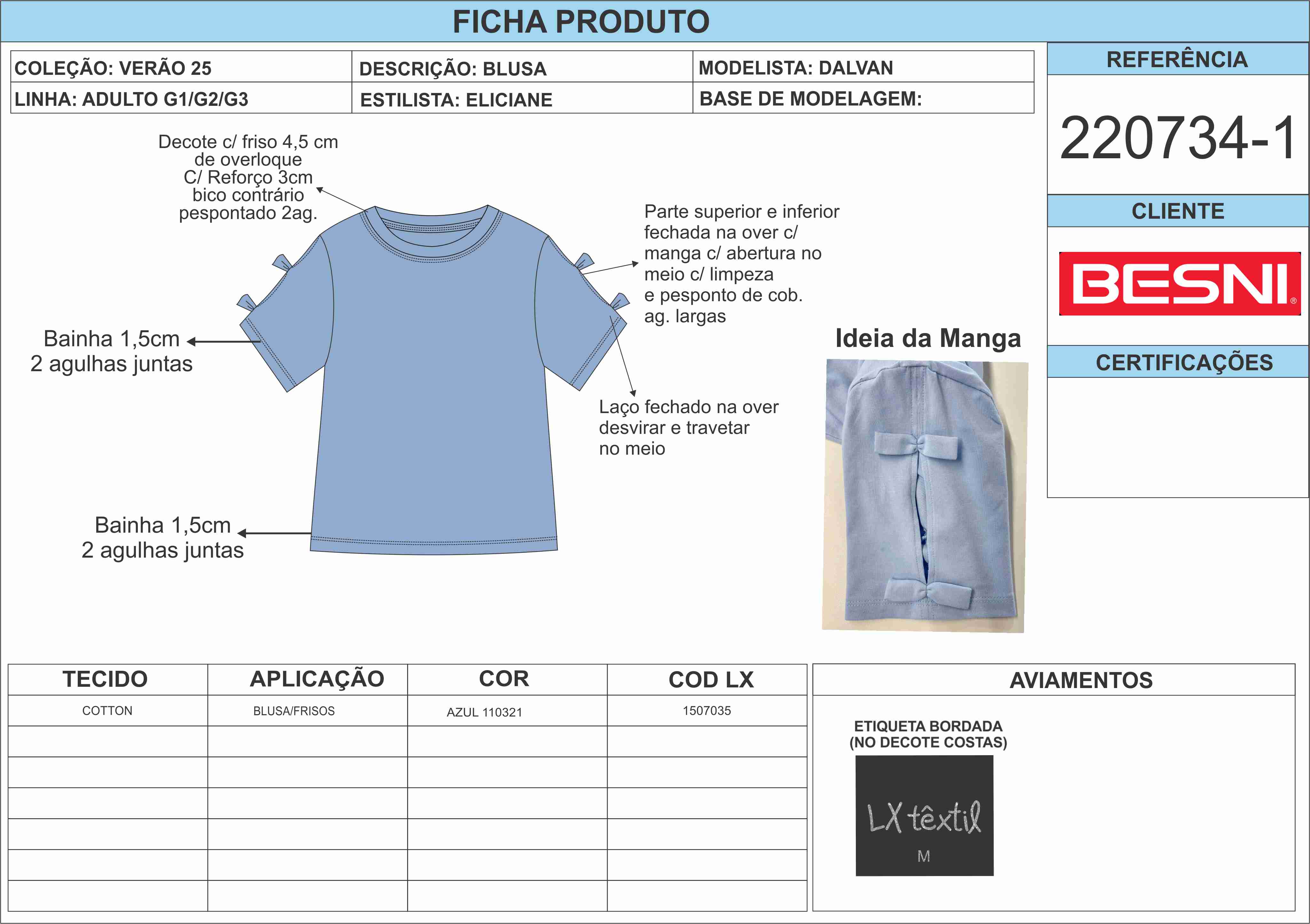 FICHA PRODUTO

| COLEÇÃO: VERÃO 25 | DESCRIÇÃO: BLUSA | MODELISTA: DALVAN |
|---|---|---|
| LINHA: ADULTO G1/G2/G3 | ESTILISTA: ELICIANE | BASE DE MODELAGEM: |

REFERÊNCIA

220734-1

CLIENTE

BESNI

CERTIFICAÇÕES

Decote c/ friso 4,5 cm de overloque C/ Reforço 3cm bico contrário pespontado 2ag.

Parte superior e inferior fechada na over c/ manga c/ abertura no meio c/ limpeza e pesponto de cob. ag. largas

Bainha 1,5cm 2 agulhas juntas

Laço fechado na over desvirar e travetar no meio

Bainha 1,5cm 2 agulhas juntas

Ideia da Manga

| TECIDO | APLICAÇÃO | COR | COD LX |
|---|---|---|---|
| COTTON | BLUSA/FRISOS | AZUL 110321 | 1507035 |
| | | | |
| | | | |
| | | | |
| | | | |
| | | | |
| | | | |

AVIAMENTOS

ETIQUETA BORDADA (NO DECOTE COSTAS)

LX têxtil

M